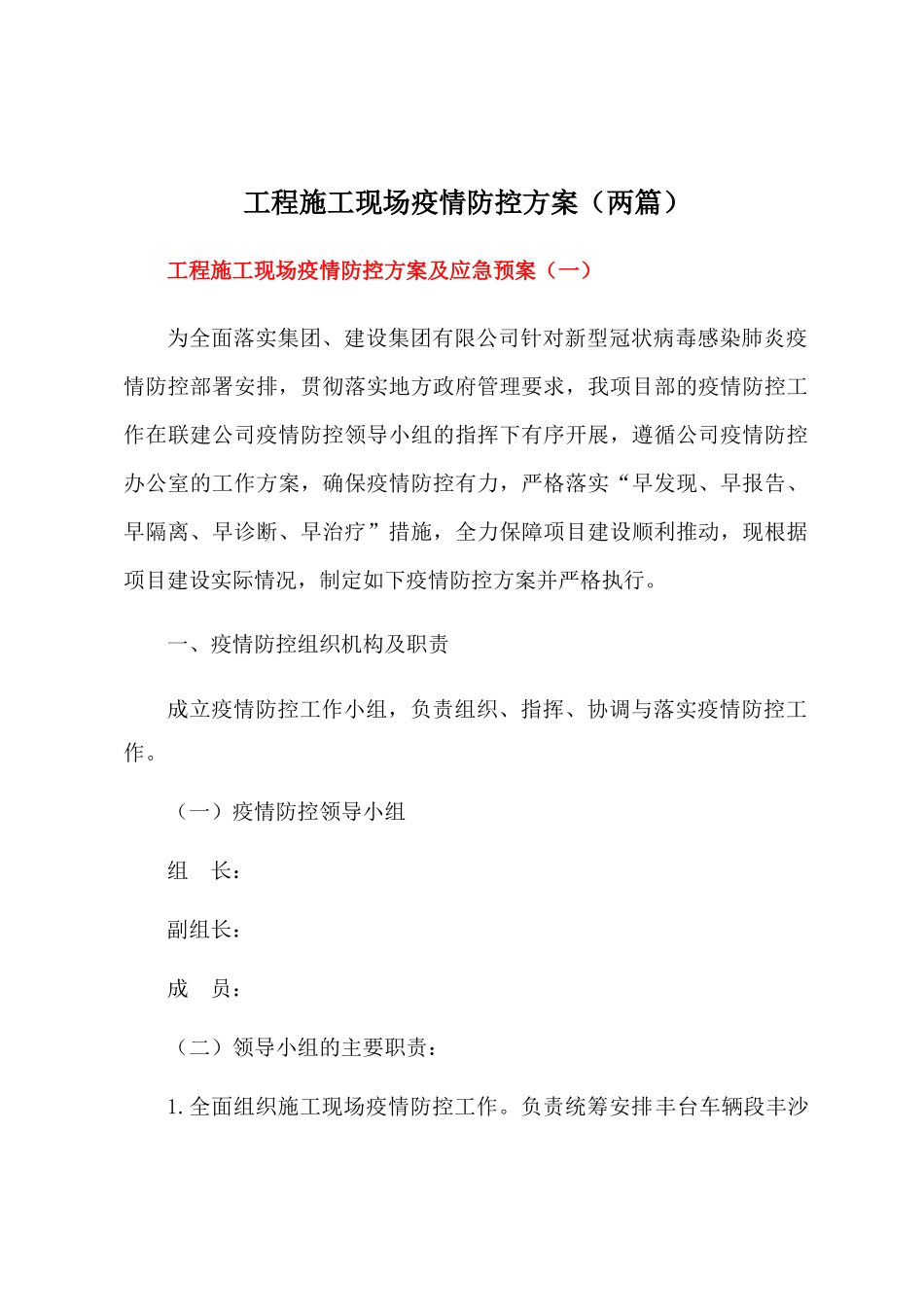 工程施工现场疫情防控方案（两篇）

工程施工现场疫情防控方案及应急预案（一）

为全面落实集团、建设集团有限公司针对新型冠状病毒感染肺炎疫情防控部署安排，贯彻落实地方政府管理要求，我项目部的疫情防控工作在联建公司疫情防控领导小组的指挥下有序开展，遵循公司疫情防控办公室的工作方案，确保疫情防控有力，严格落实“早发现、早报告、早隔离、早诊断、早治疗”措施，全力保障项目建设顺利推动，现根据项目建设实际情况，制定如下疫情防控方案并严格执行。

一、疫情防控组织机构及职责

成立疫情防控工作小组，负责组织、指挥、协调与落实疫情防控工作。

（一）疫情防控领导小组

组　长：

副组长：

成　员：

（二）领导小组的主要职责：

1. 全面组织施工现场疫情防控工作。负责统筹安排丰台车辆段丰沙